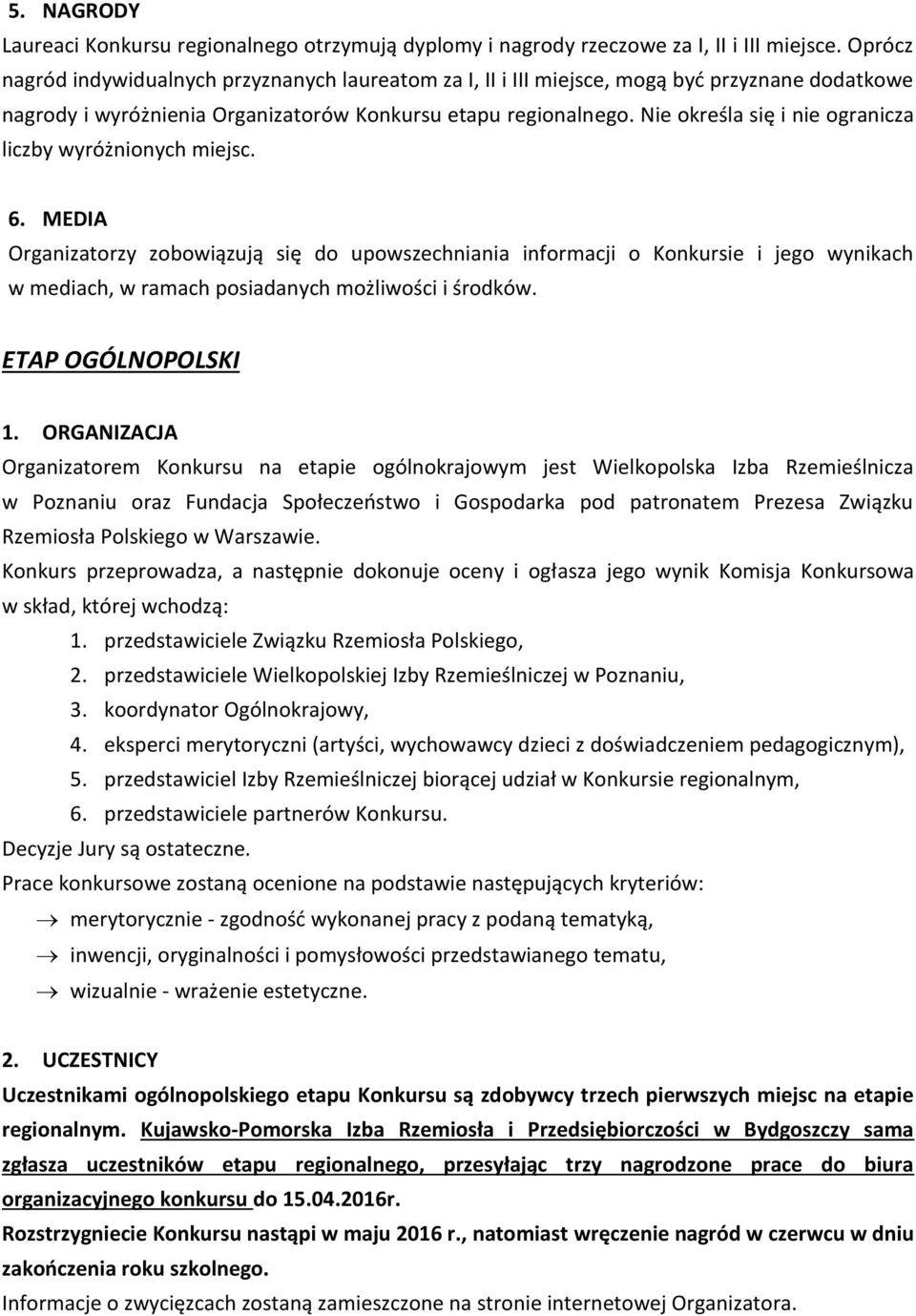 5. NAGRODY

Laureaci Konkursu regionalnego otrzymują dyplomy i nagrody rzeczowe za I, II i III miejsce. Oprócz nagród indywidualnych przyznanych laureatom za I, II i III miejsce, mogą być przyznane dodatkowe nagrody i wyróżnienia Organizatorów Konkursu etapu regionalnego. Nie określa się i nie ogranicza liczby wyróżnionych miejsc.

6. MEDIA

Organizatorzy zobowiązują się do upowszechniania informacji o Konkursie i jego wynikach w mediach, w ramach posiadanych możliwości i środków.

ETAP OGÓLNOPOLSKI

1. ORGANIZACJA

Organizatorem Konkursu na etapie ogólnokrajowym jest Wielkopolska Izba Rzemieślnicza w Poznaniu oraz Fundacja Społeczeństwo i Gospodarka pod patronatem Prezesa Związku Rzemiosła Polskiego w Warszawie.

Konkurs przeprowadza, a następnie dokonuje oceny i ogłasza jego wynik Komisja Konkursowa w skład, której wchodzą:

1. przedstawiciele Związku Rzemiosła Polskiego,
2. przedstawiciele Wielkopolskiej Izby Rzemieślniczej w Poznaniu,
3. koordynator Ogólnokrajowy,
4. eksperci merytoryczni (artyści, wychowawcy dzieci z doświadczeniem pedagogicznym),
5. przedstawiciel Izby Rzemieślniczej biorącej udział w Konkursie regionalnym,
6. przedstawiciele partnerów Konkursu.

Decyzje Jury są ostateczne.

Prace konkursowe zostaną ocenione na podstawie następujących kryteriów:

→ merytorycznie - zgodność wykonanej pracy z podaną tematyką,
→ inwencji, oryginalności i pomysłowości przedstawianego tematu,
→ wizualnie - wrażenie estetyczne.

2. UCZESTNICY

Uczestnikami ogólnopolskiego etapu Konkursu są zdobywcy trzech pierwszych miejsc na etapie regionalnym. Kujawsko-Pomorska Izba Rzemiosła i Przedsiębiorczości w Bydgoszczy sama zgłasza uczestników etapu regionalnego, przesyłając trzy nagrodzone prace do biura organizacyjnego konkursu do 15.04.2016r.

Rozstrzygniecie Konkursu nastąpi w maju 2016 r., natomiast wręczenie nagród w czerwcu w dniu zakończenia roku szkolnego.

Informacje o zwycięzcach zostaną zamieszczone na stronie internetowej Organizatora.